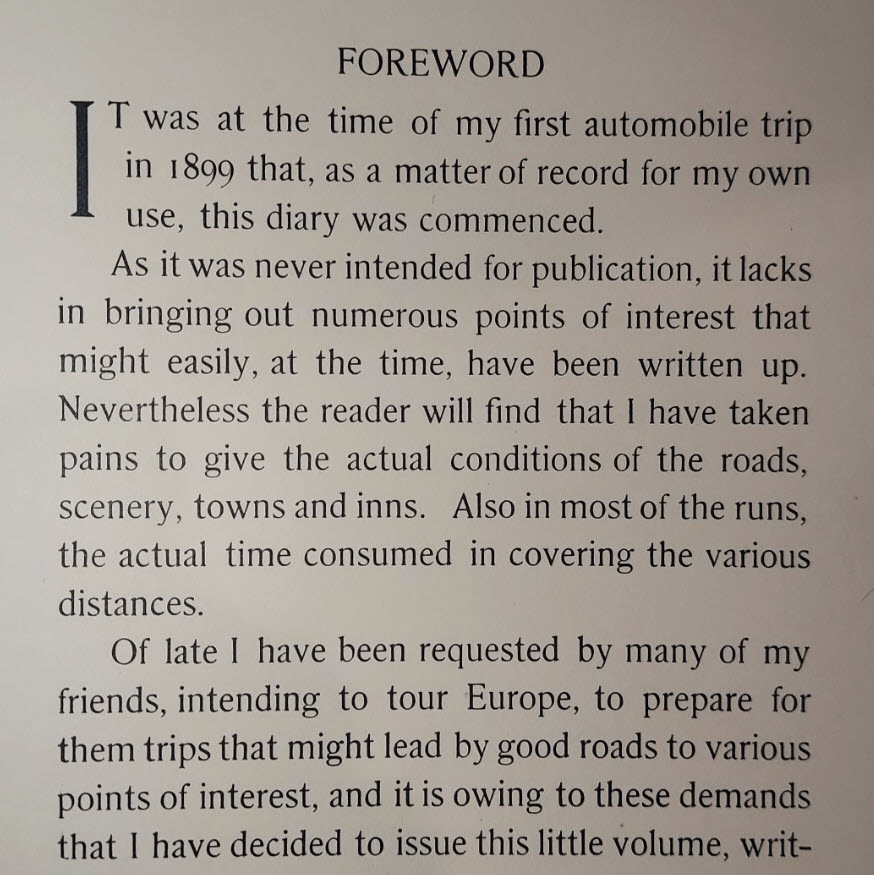 FOREWORD

IT was at the time of my first automobile trip in 1899 that, as a matter of record for my own use, this diary was commenced.

As it was never intended for publication, it lacks in bringing out numerous points of interest that might easily, at the time, have been written up. Nevertheless the reader will find that I have taken pains to give the actual conditions of the roads, scenery, towns and inns. Also in most of the runs, the actual time consumed in covering the various distances.

Of late I have been requested by many of my friends, intending to tour Europe, to prepare for them trips that might lead by good roads to various points of interest, and it is owing to these demands that I have decided to issue this little volume, writ-